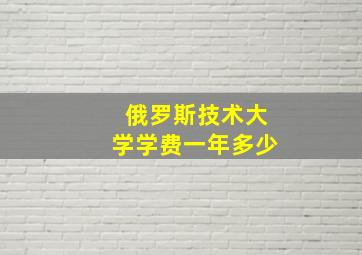 俄罗斯技术大学学费一年多少